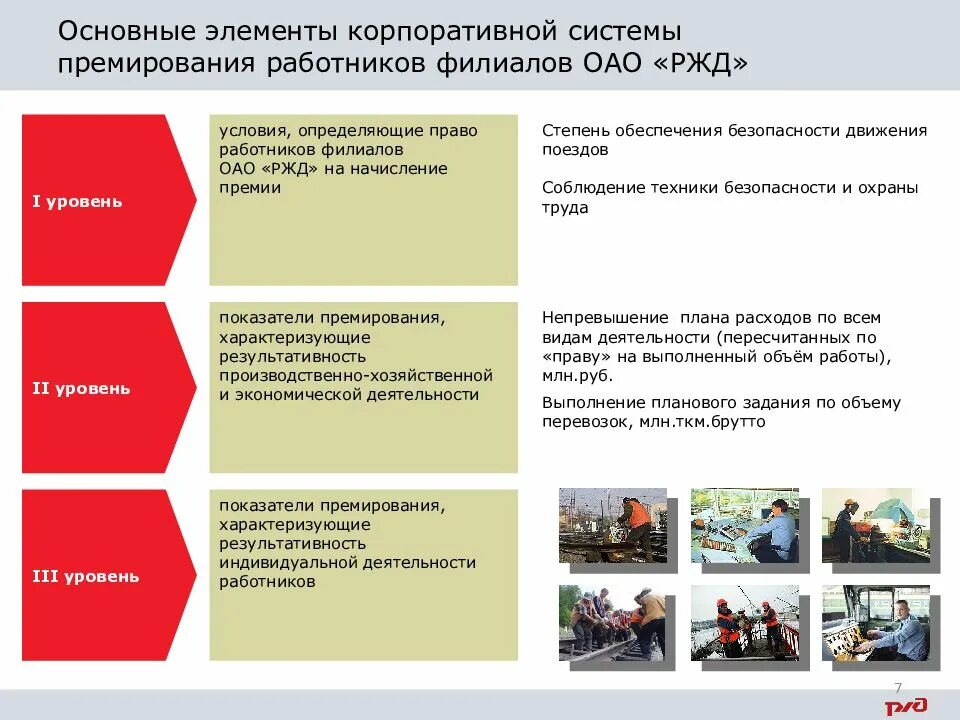 Основные элементы корпоративной системы премирования работников филиалов ОАО «РЖД»

I уровень

условия, определяющие право работников филиалов ОАО «РЖД» на начисление премии

Степень обеспечения безопасности движения поездов

Соблюдение техники безопасности и охраны труда

II уровень

показатели премирования, характеризующие результативность производственно-хозяйственной и экономической деятельности

Непревышение плана расходов по всем видам деятельности (пересчитанных по «праву» на выполненный объём работы), млн.руб.

Выполнение планового задания по объему перевозок, млн.ткм.брутто

III уровень

показатели премирования, характеризующие результативность индивидуальной деятельности работников

7

РЖД